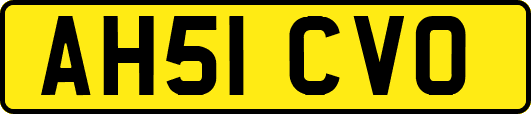 AH51 CVO